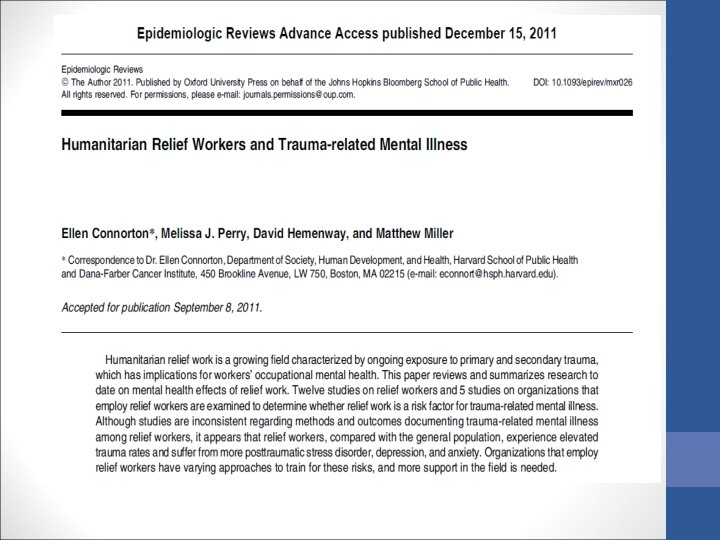 Epidemiologic Reviews Advance Access published December 15, 2011

Epidemiologic Reviews
© The Author 2011. Published by Oxford University Press on behalf of the Johns Hopkins Bloomberg School of Public Health. All rights reserved. For permissions, please e-mail: journals.permissions@oup.com.

DOI: 10.1093/epirev/mxr026

Humanitarian Relief Workers and Trauma-related Mental Illness

Ellen Connorton*, Melissa J. Perry, David Hemenway, and Matthew Miller

* Correspondence to Dr. Ellen Connorton, Department of Society, Human Development, and Health, Harvard School of Public Health and Dana-Farber Cancer Institute, 450 Brookline Avenue, LW 750, Boston, MA 02215 (e-mail: econnort@hsph.harvard.edu).

Accepted for publication September 8, 2011.

Humanitarian relief work is a growing field characterized by ongoing exposure to primary and secondary trauma, which has implications for workers' occupational mental health. This paper reviews and summarizes research to date on mental health effects of relief work. Twelve studies on relief workers and 5 studies on organizations that employ relief workers are examined to determine whether relief work is a risk factor for trauma-related mental illness. Although studies are inconsistent regarding methods and outcomes documenting trauma-related mental illness among relief workers, it appears that relief workers, compared with the general population, experience elevated trauma rates and suffer from more posttraumatic stress disorder, depression, and anxiety. Organizations that employ relief workers have varying approaches to train for these risks, and more support in the field is needed.